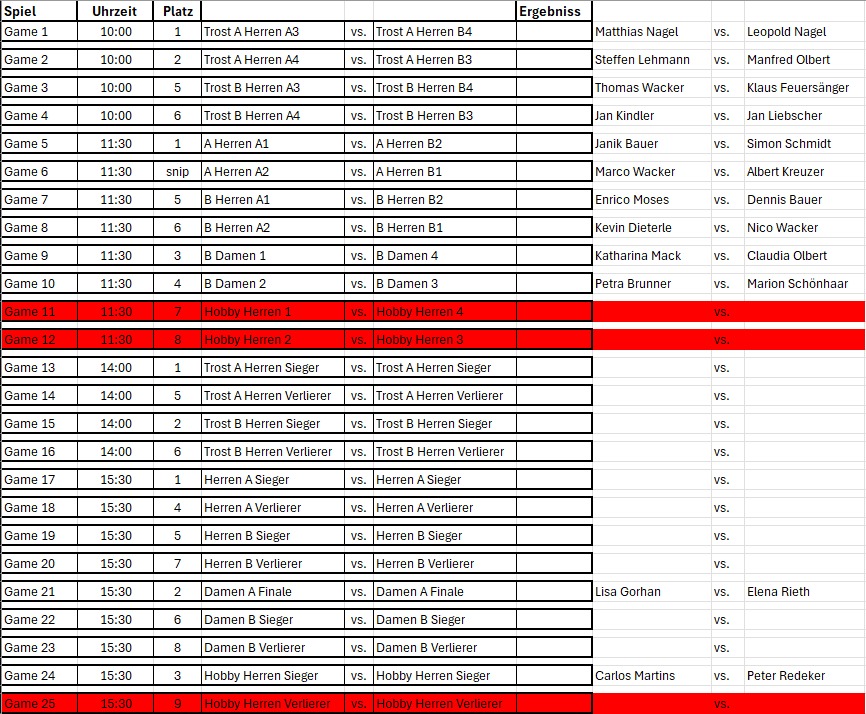 | Spiel | Uhrzeit | Platz | | | | Ergebniss | | | |
|---|---|---|---|---|---|---|---|---|---|
| Game 1 | 10:00 | 1 | Trost A Herren A3 | vs. | Trost A Herren B4 | | Matthias Nagel | vs. | Leopold Nagel |
| Game 2 | 10:00 | 2 | Trost A Herren A4 | vs. | Trost A Herren B3 | | Steffen Lehmann | vs. | Manfred Olbert |
| Game 3 | 10:00 | 5 | Trost B Herren A3 | vs. | Trost B Herren B4 | | Thomas Wacker | vs. | Klaus Feuersänger |
| Game 4 | 10:00 | 6 | Trost B Herren A4 | vs. | Trost B Herren B3 | | Jan Kindler | vs. | Jan Liebscher |
| Game 5 | 11:30 | 1 | A Herren A1 | vs. | A Herren B2 | | Janik Bauer | vs. | Simon Schmidt |
| Game 6 | 11:30 | snip | A Herren A2 | vs. | A Herren B1 | | Marco Wacker | vs. | Albert Kreuzer |
| Game 7 | 11:30 | 5 | B Herren A1 | vs. | B Herren B2 | | Enrico Moses | vs. | Dennis Bauer |
| Game 8 | 11:30 | 6 | B Herren A2 | vs. | B Herren B1 | | Kevin Dieterle | vs. | Nico Wacker |
| Game 9 | 11:30 | 3 | B Damen 1 | vs. | B Damen 4 | | Katharina Mack | vs. | Claudia Olbert |
| Game 10 | 11:30 | 4 | B Damen 2 | vs. | B Damen 3 | | Petra Brunner | vs. | Marion Schönhaar |
| Game 11 | 11:30 | 7 | Hobby Herren 1 | vs. | Hobby Herren 4 | | | vs. | |
| Game 12 | 11:30 | 8 | Hobby Herren 2 | vs. | Hobby Herren 3 | | | vs. | |
| Game 13 | 14:00 | 1 | Trost A Herren Sieger | vs. | Trost A Herren Sieger | | | vs. | |
| Game 14 | 14:00 | 5 | Trost A Herren Verlierer | vs. | Trost A Herren Verlierer | | | vs. | |
| Game 15 | 14:00 | 2 | Trost B Herren Sieger | vs. | Trost B Herren Sieger | | | vs. | |
| Game 16 | 14:00 | 6 | Trost B Herren Verlierer | vs. | Trost B Herren Verlierer | | | vs. | |
| Game 17 | 15:30 | 1 | Herren A Sieger | vs. | Herren A Sieger | | | vs. | |
| Game 18 | 15:30 | 4 | Herren A Verlierer | vs. | Herren A Verlierer | | | vs. | |
| Game 19 | 15:30 | 5 | Herren B Sieger | vs. | Herren B Sieger | | | vs. | |
| Game 20 | 15:30 | 7 | Herren B Verlierer | vs. | Herren B Verlierer | | | vs. | |
| Game 21 | 15:30 | 2 | Damen A Finale | vs. | Damen A Finale | | Lisa Gorhan | vs. | Elena Rieth |
| Game 22 | 15:30 | 6 | Damen B Sieger | vs. | Damen B Sieger | | | vs. | |
| Game 23 | 15:30 | 8 | Damen B Verlierer | vs. | Damen B Verlierer | | | vs. | |
| Game 24 | 15:30 | 3 | Hobby Herren Sieger | vs. | Hobby Herren Sieger | | Carlos Martins | vs. | Peter Redeker |
| Game 25 | 15:30 | 9 | Hobby Herren Verlierer | vs. | Hobby Herren Verlierer | | | vs. | |